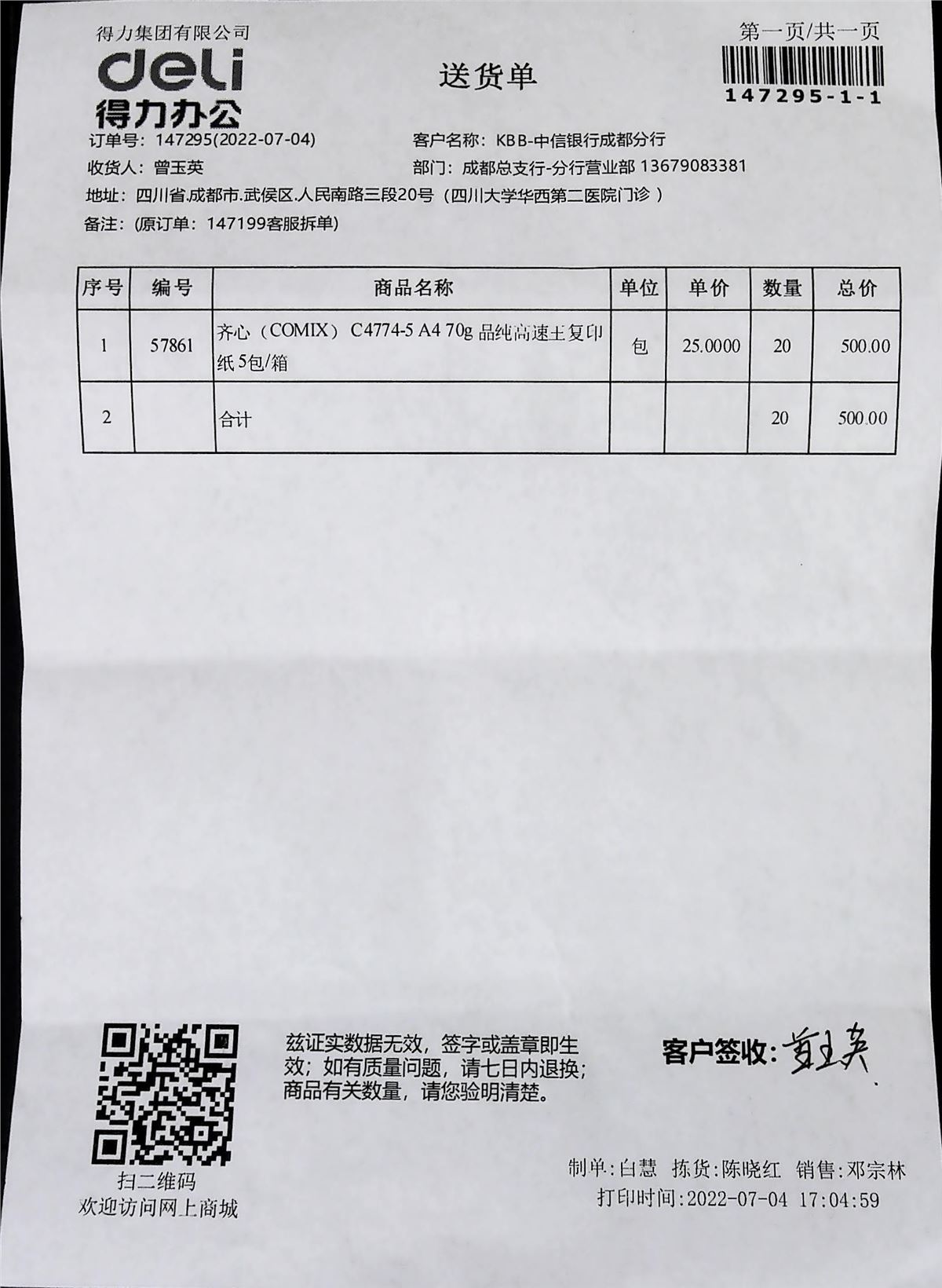 得力集团有限公司
deli
得力办公

送货单

第一页/共一页
147295-1-1

订单号：147295(2022-07-04)
客户名称：KBB-中信银行成都分行
收货人：曾玉英
部门：成都总支行-分行营业部 13679083381
地址：四川省.成都市.武侯区.人民南路三段20号（四川大学华西第二医院门诊 ）
备注：(原订单：147199客服拆单)

| 序号 | 编号 | 商品名称 | 单位 | 单价 | 数量 | 总价 |
|---|---|---|---|---|---|---|
| 1 | 57861 | 齐心（COMIX） C4774-5 A4 70g 品纯高速王复印纸 5包/箱 | 包 | 25.0000 | 20 | 500.00 |
| 2 | | 合计 | | | 20 | 500.00 |

扫二维码
欢迎访问网上商城

兹证实数据无效，签字或盖章即生效；如有质量问题，请七日内退换；商品有关数量，请您验明清楚。

客户签收：曾玉英

制单：白慧 拣货：陈晓红 销售：邓宗林
打印时间：2022-07-04 17:04:59